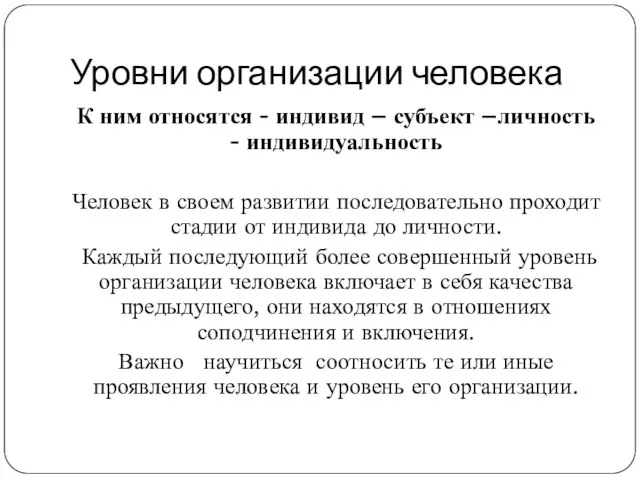 Уровни организации человека

К ним относятся - индивид – субъект –личность - индивидуальность

Человек в своем развитии последовательно проходит стадии от индивида до личности.

Каждый последующий более совершенный уровень организации человека включает в себя качества предыдущего, они находятся в отношениях соподчинения и включения.

Важно научиться соотносить те или иные проявления человека и уровень его организации.